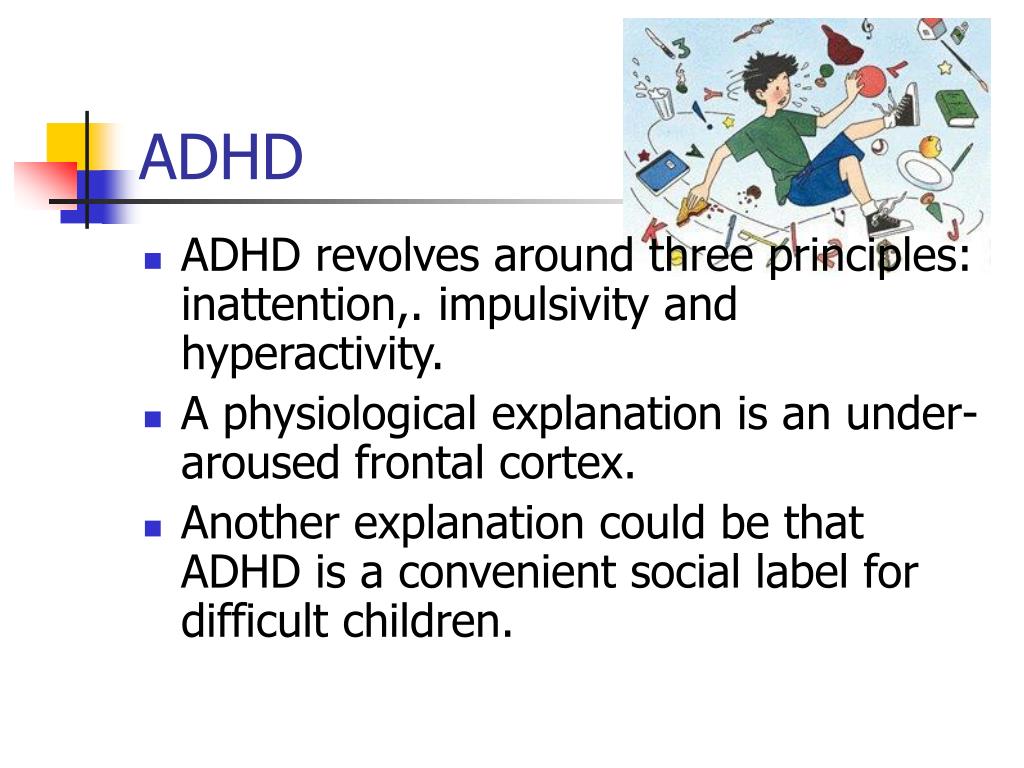 ADHD

- ADHD revolves around three principles: inattention,. impulsivity and hyperactivity.
- A physiological explanation is an under-aroused frontal cortex.
- Another explanation could be that ADHD is a convenient social label for difficult children.